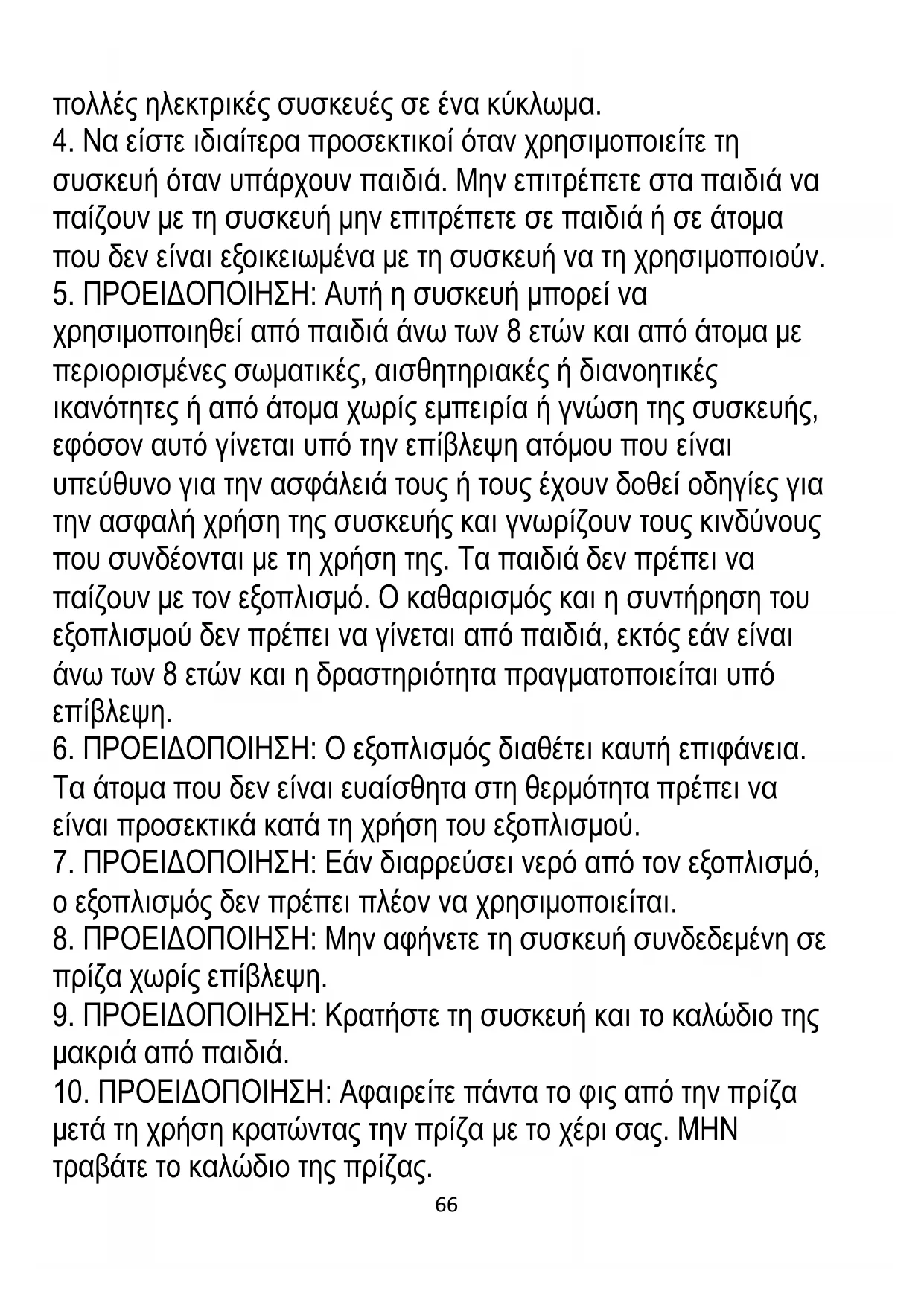 πολλές ηλεκτρικές συσκευές σε ένα κύκλωμα.
4. Να είστε ιδιαίτερα προσεκτικοί όταν χρησιμοποιείτε τη συσκευή όταν υπάρχουν παιδιά. Μην επιτρέπετε στα παιδιά να παίζουν με τη συσκευή μην επιτρέπετε σε παιδιά ή σε άτομα που δεν είναι εξοικειωμένα με τη συσκευή να τη χρησιμοποιούν.
5. ΠΡΟΕΙΔΟΠΟΙΗΣΗ: Αυτή η συσκευή μπορεί να χρησιμοποιηθεί από παιδιά άνω των 8 ετών και από άτομα με περιορισμένες σωματικές, αισθητηριακές ή διανοητικές ικανότητες ή από άτομα χωρίς εμπειρία ή γνώση της συσκευής, εφόσον αυτό γίνεται υπό την επίβλεψη ατόμου που είναι υπεύθυνο για την ασφάλειά τους ή τους έχουν δοθεί οδηγίες για την ασφαλή χρήση της συσκευής και γνωρίζουν τους κινδύνους που συνδέονται με τη χρήση της. Τα παιδιά δεν πρέπει να παίζουν με τον εξοπλισμό. Ο καθαρισμός και η συντήρηση του εξοπλισμού δεν πρέπει να γίνεται από παιδιά, εκτός εάν είναι άνω των 8 ετών και η δραστηριότητα πραγματοποιείται υπό επίβλεψη.
6. ΠΡΟΕΙΔΟΠΟΙΗΣΗ: Ο εξοπλισμός διαθέτει καυτή επιφάνεια. Τα άτομα που δεν είναι ευαίσθητα στη θερμότητα πρέπει να είναι προσεκτικά κατά τη χρήση του εξοπλισμού.
7. ΠΡΟΕΙΔΟΠΟΙΗΣΗ: Εάν διαρρεύσει νερό από τον εξοπλισμό, ο εξοπλισμός δεν πρέπει πλέον να χρησιμοποιείται.
8. ΠΡΟΕΙΔΟΠΟΙΗΣΗ: Μην αφήνετε τη συσκευή συνδεδεμένη σε πρίζα χωρίς επίβλεψη.
9. ΠΡΟΕΙΔΟΠΟΙΗΣΗ: Κρατήστε τη συσκευή και το καλώδιο της μακριά από παιδιά.
10. ΠΡΟΕΙΔΟΠΟΙΗΣΗ: Αφαιρείτε πάντα το φις από την πρίζα μετά τη χρήση κρατώντας την πρίζα με το χέρι σας. ΜΗΝ τραβάτε το καλώδιο της πρίζας.
66